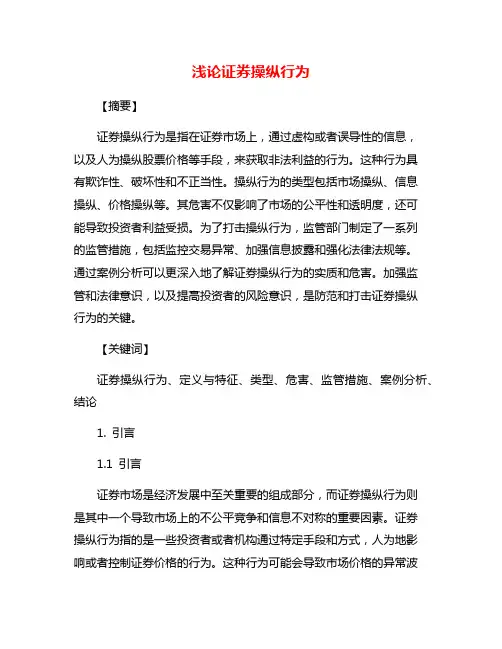 浅论证券操纵行为

【摘要】

证券操纵行为是指在证券市场上，通过虚构或者误导性的信息，以及人为操纵股票价格等手段，来获取非法利益的行为。这种行为具有欺诈性、破坏性和不正当性。操纵行为的类型包括市场操纵、信息操纵、价格操纵等。其危害不仅影响了市场的公平性和透明度，还可能导致投资者利益受损。为了打击操纵行为，监管部门制定了一系列的监管措施，包括监控交易异常、加强信息披露和强化法律法规等。通过案例分析可以更深入地了解证券操纵行为的实质和危害。加强监管和法律意识，以及提高投资者的风险意识，是防范和打击证券操纵行为的关键。

【关键词】

证券操纵行为、定义与特征、类型、危害、监管措施、案例分析、结论

1. 引言

1.1 引言

证券市场是经济发展中至关重要的组成部分，而证券操纵行为则是其中一个导致市场上的不公平竞争和信息不对称的重要因素。证券操纵行为指的是一些投资者或者机构通过特定手段和方式，人为地影响或者控制证券价格的行为。这种行为可能会导致市场价格的异常波